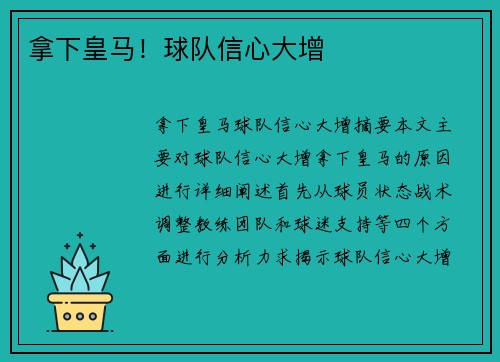 拿下皇马！球队信心大增

拿下皇马球队信心大增摘要本文主要对球队信心大增拿下皇马的原因进行详细阐述首先从球员状态战术调整教练团队和球迷支持等四个方面进行分析力求揭示球队信心大增